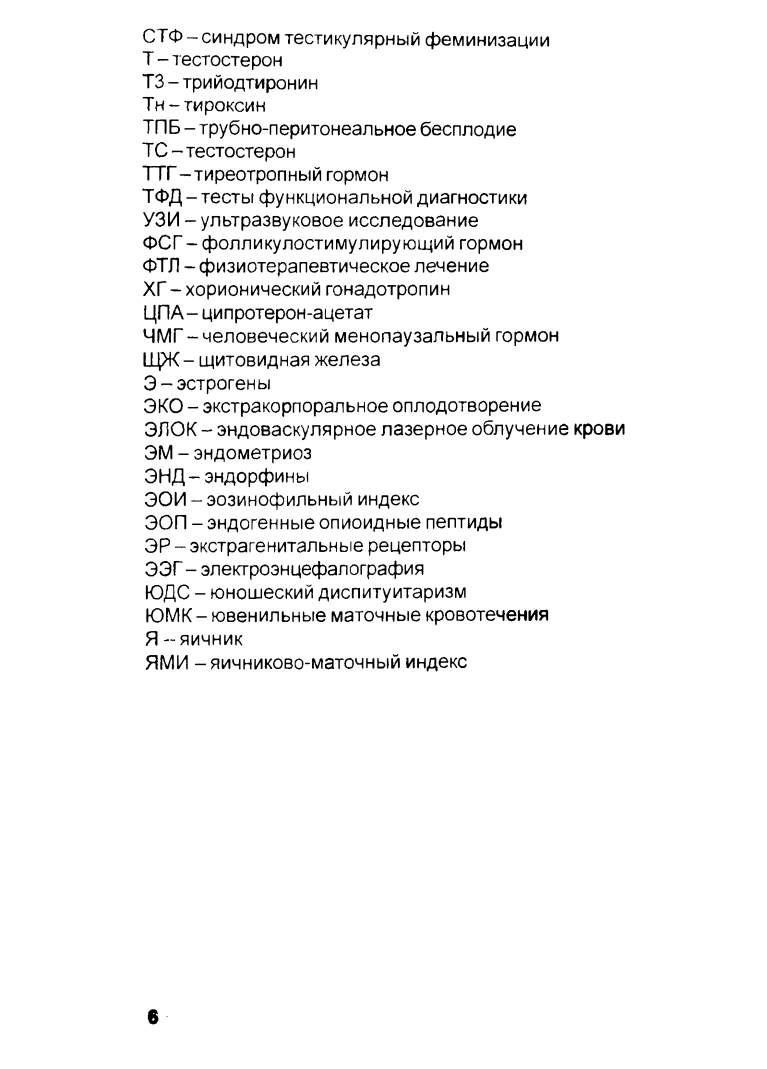 СТФ – синдром тестикулярный феминизации
Т – тестостерон
Т3 – трийодтиронин
Тн – тироксин
ТПБ – трубно-перитонеальное бесплодие
ТС – тестостерон
ТТГ – тиреотропный гормон
ТФД – тесты функциональной диагностики
УЗИ – ультразвуковое исследование
ФСГ – фолликулостимулирующий гормон
ФТЛ – физиотерапевтическое лечение
ХГ – хорионический гонадотропин
ЦПА – ципротерон-ацетат
ЧМГ – человеческий менопаузальный гормон
ЩЖ – щитовидная железа
Э – эстрогены
ЭКО – экстракорпоральное оплодотворение
ЭЛОК – эндоваскулярное лазерное облучение крови
ЭМ – эндометриоз
ЭНД – эндорфины
ЭОИ – эозинофильный индекс
ЭОП – эндогенные опиоидные пептиды
ЭР – экстрагенитальные рецепторы
ЭЭГ – электроэнцефалография
ЮДС – юношеский диспитуитаризм
ЮМК – ювенильные маточные кровотечения
Я -- яичник
ЯМИ – яичниково-маточный индекс

6